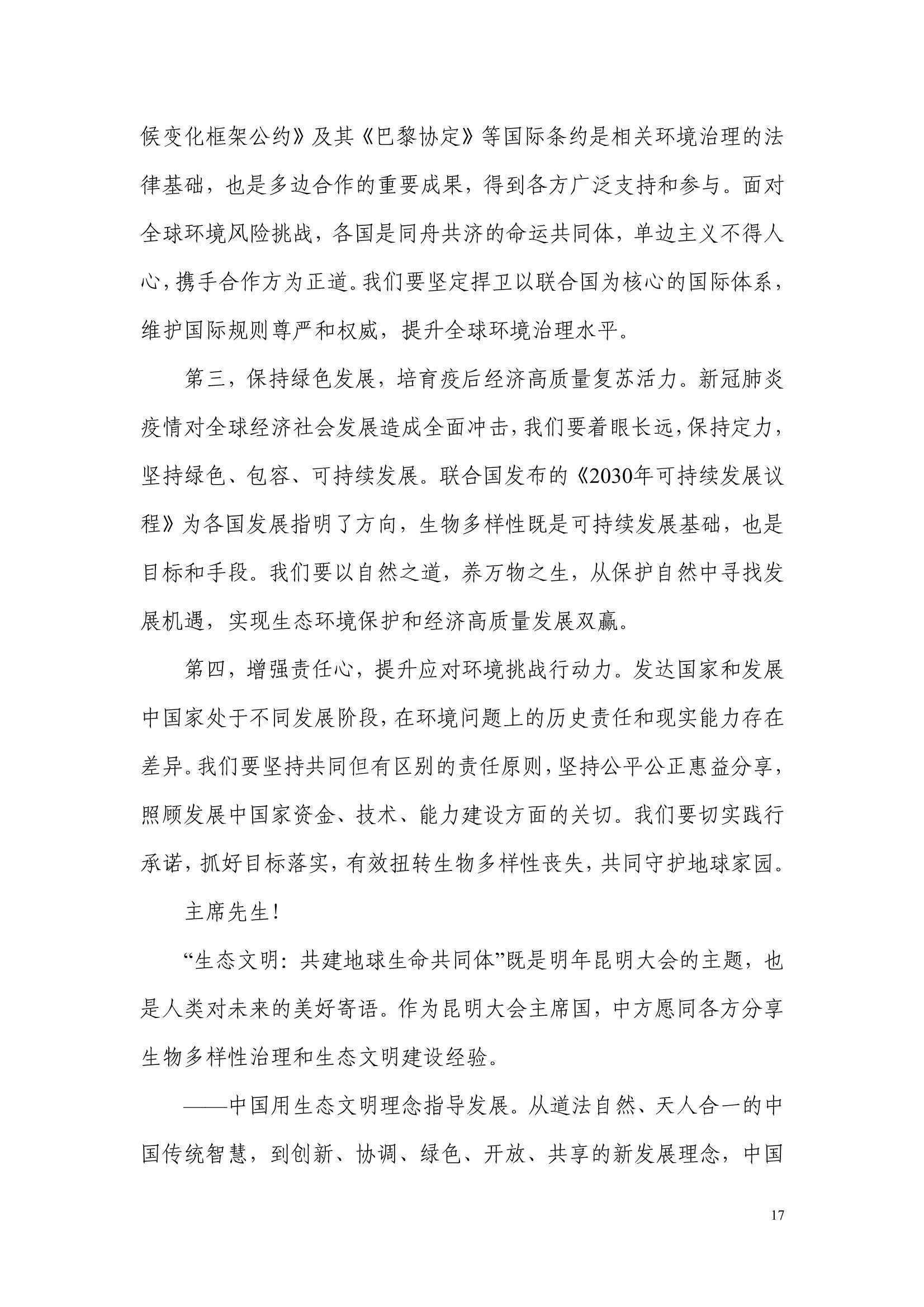 候变化框架公约》及其《巴黎协定》等国际条约是相关环境治理的法律基础，也是多边合作的重要成果，得到各方广泛支持和参与。面对全球环境风险挑战，各国是同舟共济的命运共同体，单边主义不得人心，携手合作方为正道。我们要坚定捍卫以联合国为核心的国际体系，维护国际规则尊严和权威，提升全球环境治理水平。

第三，保持绿色发展，培育疫后经济高质量复苏活力。新冠肺炎疫情对全球经济社会发展造成全面冲击，我们要着眼长远，保持定力，坚持绿色、包容、可持续发展。联合国发布的《2030年可持续发展议程》为各国发展指明了方向，生物多样性既是可持续发展基础，也是目标和手段。我们要以自然之道，养万物之生，从保护自然中寻找发展机遇，实现生态环境保护和经济高质量发展双赢。

第四，增强责任心，提升应对环境挑战行动力。发达国家和发展中国家处于不同发展阶段，在环境问题上的历史责任和现实能力存在差异。我们要坚持共同但有区别的责任原则，坚持公平公正惠益分享，照顾发展中国家资金、技术、能力建设方面的关切。我们要切实践行承诺，抓好目标落实，有效扭转生物多样性丧失，共同守护地球家园。

主席先生！

“生态文明：共建地球生命共同体”既是明年昆明大会的主题，也是人类对未来的美好寄语。作为昆明大会主席国，中方愿同各方分享生物多样性治理和生态文明建设经验。

——中国用生态文明理念指导发展。从道法自然、天人合一的中国传统智慧，到创新、协调、绿色、开放、共享的新发展理念，中国

17